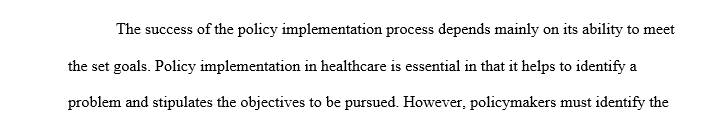 The success of the policy implementation process depends mainly on its ability to meet the set goals. Policy implementation in healthcare is essential in that it helps to identify a problem and stipulates the objectives to be pursued. However, policymakers must identify the